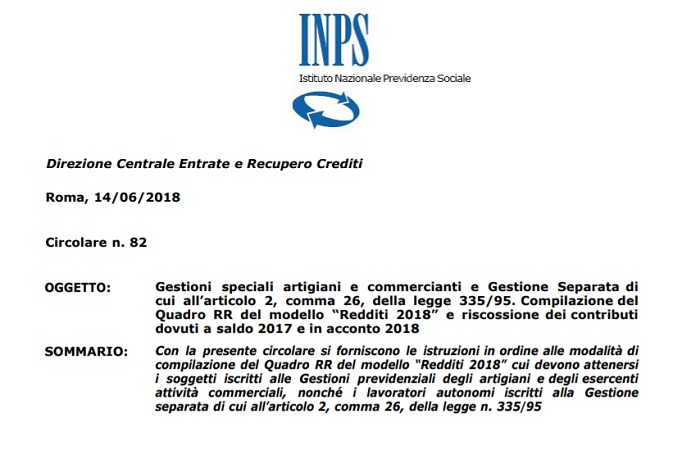 INPS
Istituto Nazionale Previdenza Sociale

Direzione Centrale Entrate e Recupero Crediti

Roma, 14/06/2018

Circolare n. 82

OGGETTO: Gestioni speciali artigiani e commercianti e Gestione Separata di cui all'articolo 2, comma 26, della legge 335/95. Compilazione del Quadro RR del modello "Redditi 2018" e riscossione dei contributi dovuti a saldo 2017 e in acconto 2018

SOMMARIO: Con la presente circolare si forniscono le istruzioni in ordine alle modalità di compilazione del Quadro RR del modello "Redditi 2018" cui devono attenersi i soggetti iscritti alle Gestioni previdenziali degli artigiani e degli esercenti attività commerciali, nonché i lavoratori autonomi iscritti alla Gestione separata di cui all'articolo 2, comma 26, della legge n. 335/95